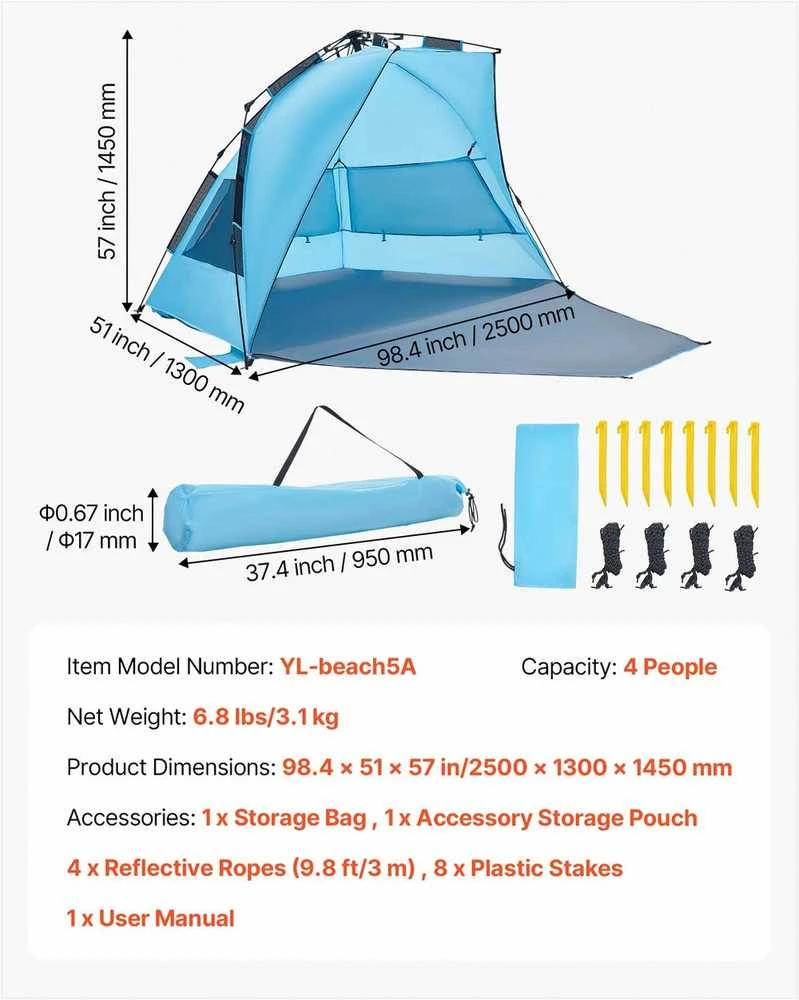 57 inch / 1450 mm

51 inch / 1300 mm

98.4 inch / 2500 mm

Φ0.67 inch / Φ17 mm

37.4 inch / 950 mm

Item Model Number: YL-beach5A

Capacity: 4 People

Net Weight: 6.8 lbs/3.1 kg

Product Dimensions: 98.4 × 51 × 57 in/2500 × 1300 × 1450 mm

Accessories: 1 x Storage Bag , 1 x Accessory Storage Pouch

4 x Reflective Ropes (9.8 ft/3 m) , 8 x Plastic Stakes

1 x User Manual